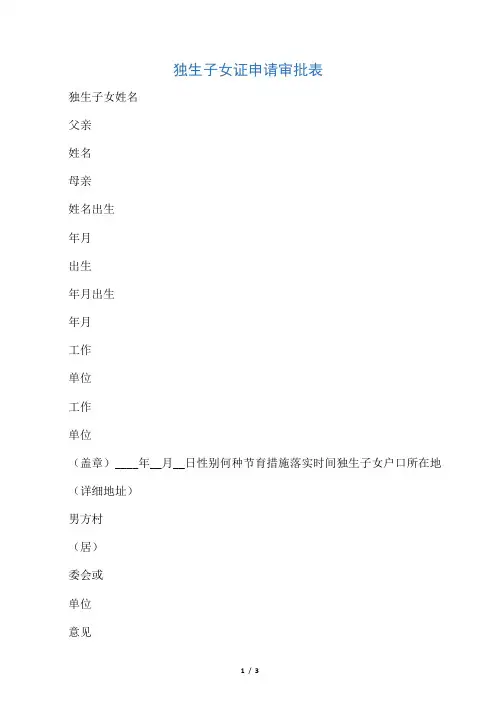 独生子女证申请审批表

独生子女姓名

父亲

姓名

母亲

姓名出生

年月

出生

年月出生

年月

工作

单位

工作

单位

（盖章）____年__月__日性别何种节育措施落实时间独生子女户口所在地

（详细地址）

男方村

（居）

委会或

单位

意见

1 / 3